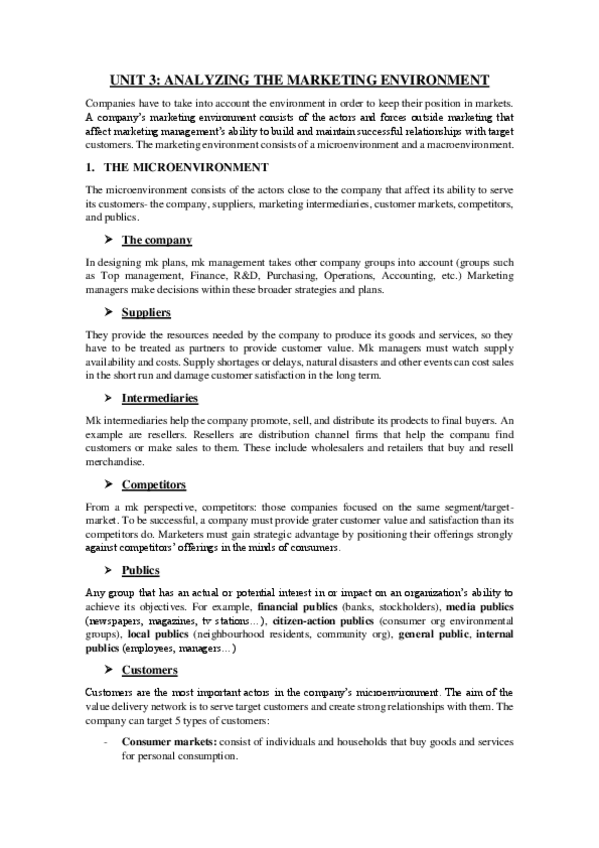 UNIT 3: ANALYZING THE MARKETING ENVIRONMENT

Companies have to take into account the environment in order to keep their position in markets. A company's marketing environment consists of the actors and forces outside marketing that affect marketing management's ability to build and maintain successful relationships with target customers. The marketing environment consists of a microenvironment and a macroenvironment.

1. THE MICROENVIRONMENT

The microenvironment consists of the actors close to the company that affect its ability to serve its customers- the company, suppliers, marketing intermediaries, customer markets, competitors, and publics.

➤ The company

In designing mk plans, mk management takes other company groups into account (groups such as Top management, Finance, R&D, Purchasing, Operations, Accounting, etc.) Marketing managers make decisions within these broader strategies and plans.

➤ Suppliers

They provide the resources needed by the company to produce its goods and services, so they have to be treated as partners to provide customer value. Mk managers must watch supply availability and costs. Supply shortages or delays, natural disasters and other events can cost sales in the short run and damage customer satisfaction in the long term.

➤ Intermediaries

Mk intermediaries help the company promote, sell, and distribute its prodects to final buyers. An example are resellers. Resellers are distribution channel firms that help the companu find customers or make sales to them. These include wholesalers and retailers that buy and resell merchandise.

➤ Competitors

From a mk perspective, competitors: those companies focused on the same segment/target-market. To be successful, a company must provide grater customer value and satisfaction than its competitors do. Marketers must gain strategic advantage by positioning their offerings strongly against competitors' offerings in the minds of consumers.

➤ Publics

Any group that has an actual or potential interest in or impact on an organization's ability to achieve its objectives. For example, financial publics (banks, stockholders), media publics (newspapers, magazines, tv stations…), citizen-action publics (consumer org environmental groups), local publics (neighbourhood residents, community org), general public, internal publics (employees, managers…)

➤ Customers

Customers are the most important actors in the company's microenvironment. The aim of the value delivery network is to serve target customers and create strong relationships with them. The company can target 5 types of customers:

- Consumer markets: consist of individuals and households that buy goods and services for personal consumption.